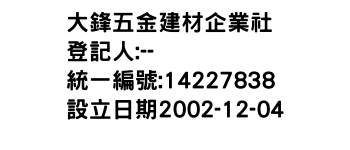 大鋒五金建材企業社
登記人:--
統一編號:14227838
設立日期2002-12-04